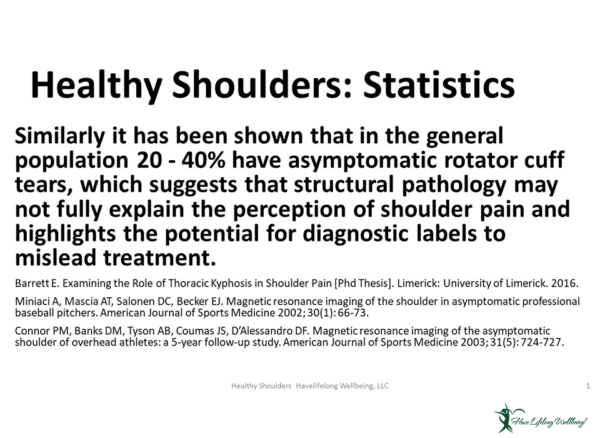 Healthy Shoulders: Statistics

Similarly it has been shown that in the general population 20 - 40% have asymptomatic rotator cuff tears, which suggests that structural pathology may not fully explain the perception of shoulder pain and highlights the potential for diagnostic labels to mislead treatment.

Barrett E. Examining the Role of Thoracic Kyphosis in Shoulder Pain [Phd Thesis]. Limerick: University of Limerick. 2016.

Miniaci A, Mascia AT, Salonen DC, Becker EJ. Magnetic resonance imaging of the shoulder in asymptomatic professional baseball pitchers. American Journal of Sports Medicine 2002; 30(1): 66-73.

Connor PM, Banks DM, Tyson AB, Coumas JS, D'Alessandro DF. Magnetic resonance imaging of the asymptomatic shoulder of overhead athletes: a 5-year follow-up study. American Journal of Sports Medicine 2003; 31(5): 724-727.

Healthy Shoulders Havelifelong Wellbeing, LLC

1

Have Lifelong Wellbeing!